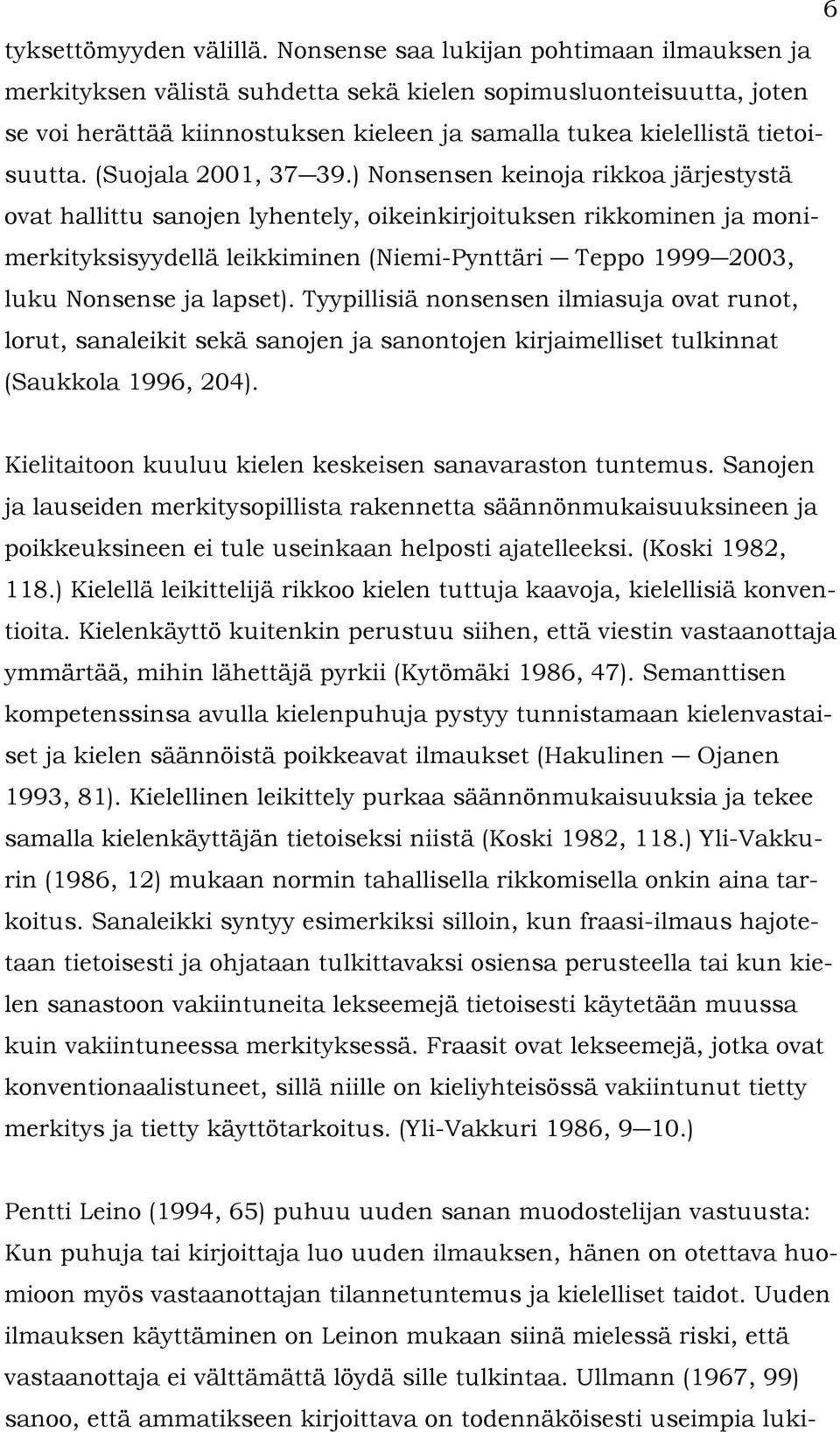 6

tyksettömyyden välillä. Nonsense saa lukijan pohtimaan ilmauksen ja merkityksen välistä suhdetta sekä kielen sopimusluonteisuutta, joten se voi herättää kiinnostuksen kieleen ja samalla tukea kielellistä tietoisuutta. (Suojala 2001, 37—39.) Nonsensen keinoja rikkoa järjestystä ovat hallittu sanojen lyhentely, oikeinkirjoituksen rikkominen ja monimerkityksisyydellä leikkiminen (Niemi-Pynttäri — Teppo 1999—2003, luku Nonsense ja lapset). Tyypillisiä nonsensen ilmiasuja ovat runot, lorut, sanaleikit sekä sanojen ja sanontojen kirjaimelliset tulkinnat (Saukkola 1996, 204).

Kielitaitoon kuuluu kielen keskeisen sanavaraston tuntemus. Sanojen ja lauseiden merkitysopillista rakennetta säännönmukaisuuksineen ja poikkeuksineen ei tule useinkaan helposti ajatelleeksi. (Koski 1982, 118.) Kielellä leikittelijä rikkoo kielen tuttuja kaavoja, kielellisiä konventioita. Kielenkäyttö kuitenkin perustuu siihen, että viestin vastaanottaja ymmärtää, mihin lähettäjä pyrkii (Kytömäki 1986, 47). Semanttisen kompetenssinsa avulla kielenpuhuja pystyy tunnistamaan kielenvastaiset ja kielen säännöistä poikkeavat ilmaukset (Hakulinen — Ojanen 1993, 81). Kielellinen leikittely purkaa säännönmukaisuuksia ja tekee samalla kielenkäyttäjän tietoiseksi niistä (Koski 1982, 118.) Yli-Vakkurin (1986, 12) mukaan normin tahallisella rikkomisella onkin aina tarkoitus. Sanaleikki syntyy esimerkiksi silloin, kun fraasi-ilmaus hajotetaan tietoisesti ja ohjataan tulkittavaksi osiensa perusteella tai kun kielen sanastoon vakiintuneita lekseemejä tietoisesti käytetään muussa kuin vakiintuneessa merkityksessä. Fraasit ovat lekseemejä, jotka ovat konventionaalistuneet, sillä niille on kieliyhteisössä vakiintunut tietty merkitys ja tietty käyttötarkoitus. (Yli-Vakkuri 1986, 9—10.)

Pentti Leino (1994, 65) puhuu uuden sanan muodostelijan vastuusta: Kun puhuja tai kirjoittaja luo uuden ilmauksen, hänen on otettava huomioon myös vastaanottajan tilannetuntemus ja kielelliset taidot. Uuden ilmauksen käyttäminen on Leinon mukaan siinä mielessä riski, että vastaanottaja ei välttämättä löydä sille tulkintaa. Ullmann (1967, 99) sanoo, että ammatikseen kirjoittava on todennäköisesti useimpia luki-